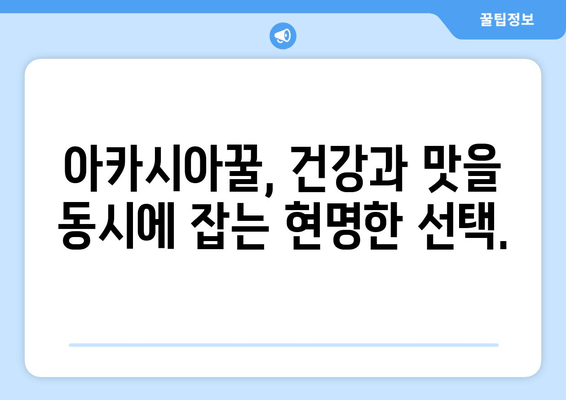 꿀팁정보

아카시아꿀, 건강과 맛을 동시에 잡는 현명한 선택.